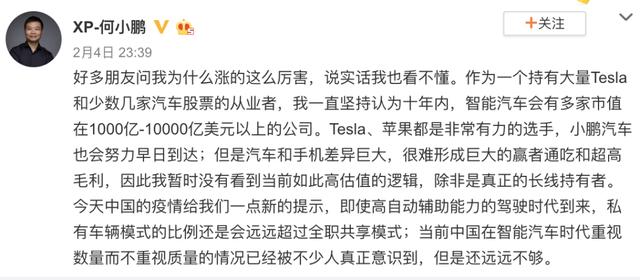 XP-何小鹏

+关注

2月4日 23:39

好多朋友问我为什么涨的这么厉害，说实话我也看不懂。作为一个持有大量Tesla和少数几家汽车股票的从业者，我一直坚持认为十年内，智能汽车会有多家市值在1000亿-10000亿美元以上的公司。Tesla、苹果都是非常有力的选手，小鹏汽车也会努力早日到达；但是汽车和手机差异巨大，很难形成巨大的赢者通吃和超高毛利，因此我暂时没有看到当前如此高估值的逻辑，除非是真正的长线持有者。今天中国的疫情给我们一点新的提示，即使高自动辅助能力的驾驶时代到来，私有车辆模式的比例还是会远远超过全职共享模式；当前中国在智能汽车时代重视数量而不重视质量的情况已经被不少人真正意识到，但是还远远不够。